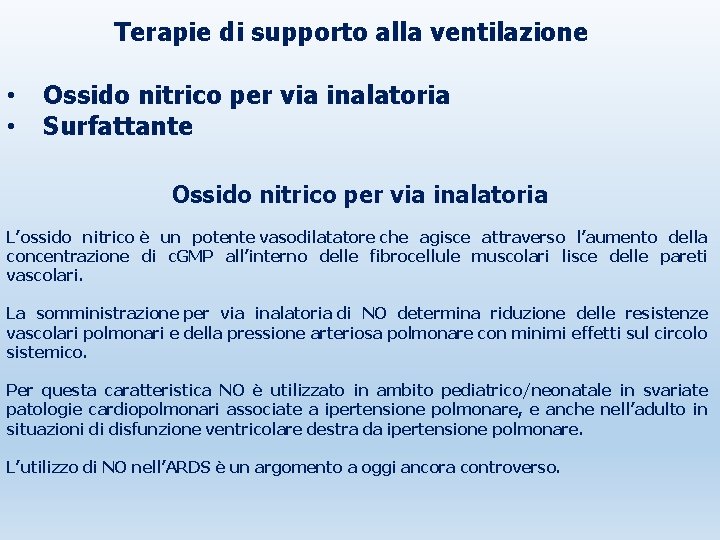 Terapie di supporto alla ventilazione

• Ossido nitrico per via inalatoria
• Surfattante

Ossido nitrico per via inalatoria

L'ossido nitrico è un potente vasodilatatore che agisce attraverso l'aumento della concentrazione di cGMP all'interno delle fibrocellule muscolari lisce delle pareti vascolari.

La somministrazione per via inalatoria di NO determina riduzione delle resistenze vascolari polmonari e della pressione arteriosa polmonare con minimi effetti sul circolo sistemico.

Per questa caratteristica NO è utilizzato in ambito pediatrico/neonatale in svariate patologie cardiopolmonari associate a ipertensione polmonare, e anche nell'adulto in situazioni di disfunzione ventricolare destra da ipertensione polmonare.

L'utilizzo di NO nell'ARDS è un argomento a oggi ancora controverso.